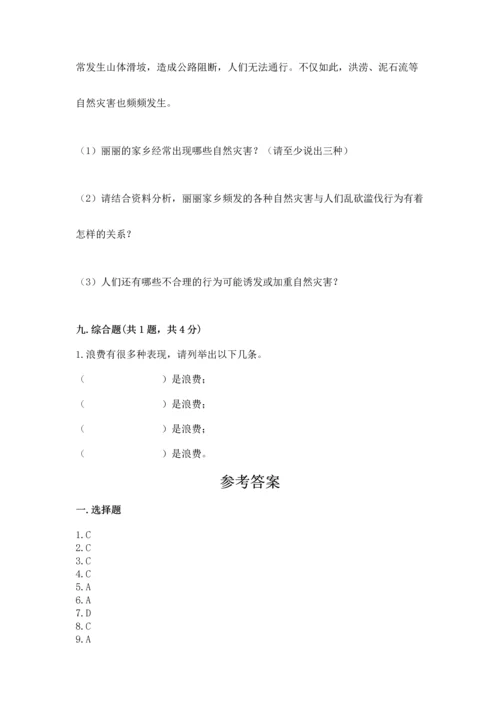 常发生山体滑坡，造成公路阻断，人们无法通行。不仅如此，洪涝、泥石流等自然灾害也频频发生。

（1）丽丽的家乡经常出现哪些自然灾害？（请至少说出三种）

（2）请结合资料分析，丽丽家乡频发的各种自然灾害与人们乱砍滥伐行为有着怎样的关系？

（3）人们还有哪些不合理的行为可能诱发或加重自然灾害？

九. 综合题(共 1 题，共 4 分)

1. 浪费有很多种表现，请列举出以下几条。

（　　　　　　　）是浪费；

（　　　　　　　）是浪费；

（　　　　　　　）是浪费；

（　　　　　　　）是浪费。

参考答案

一. 选择题

1. C
2. C
3. C
4. C
5. A
6. A
7. D
8. C
9. A